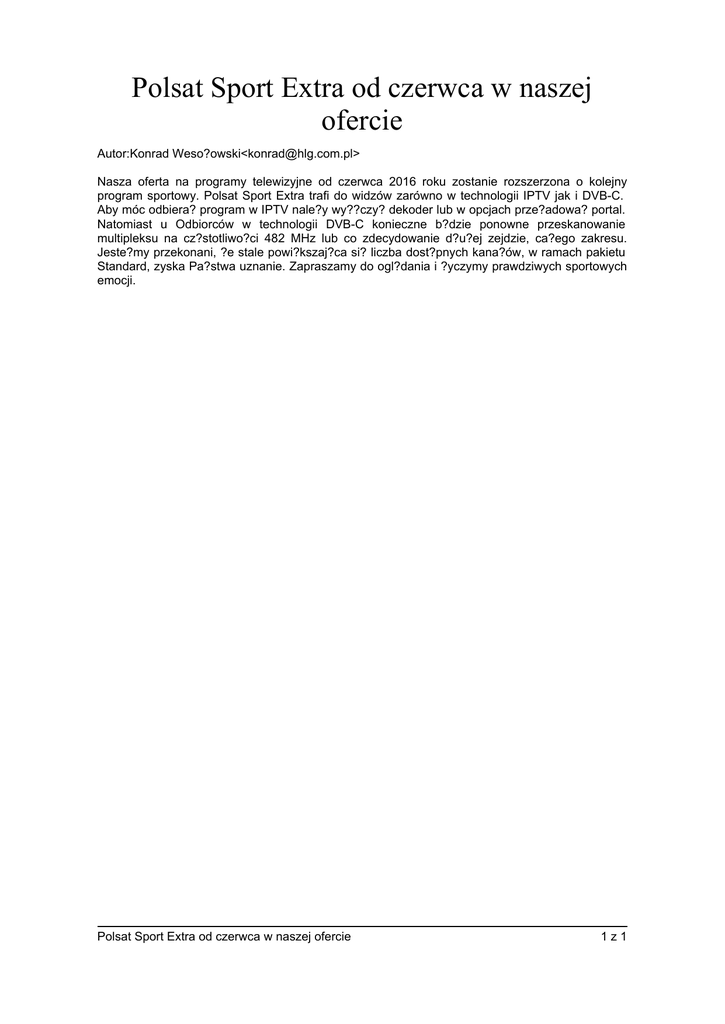 Polsat Sport Extra od czerwca w naszej ofercie

Autor:Konrad Weso?owski<konrad@hlg.com.pl>

Nasza oferta na programy telewizyjne od czerwca 2016 roku zostanie rozszerzona o kolejny program sportowy. Polsat Sport Extra trafi do widzów zarówno w technologii IPTV jak i DVB-C. Aby móc odbiera? program w IPTV nale?y wy??czy? dekoder lub w opcjach prze?adowa? portal. Natomiast u Odbiorców w technologii DVB-C konieczne b?dzie ponowne przeskanowanie multipleksu na cz?stotliwo?ci 482 MHz lub co zdecydowanie d?u?ej zejdzie, ca?ego zakresu. Jeste?my przekonani, ?e stale powi?kszaj?ca si? liczba dost?pnych kana?ów, w ramach pakietu Standard, zyska Pa?stwa uznanie. Zapraszamy do ogl?dania i ?yczymy prawdziwych sportowych emocji.

Polsat Sport Extra od czerwca w naszej ofercie 1 z 1